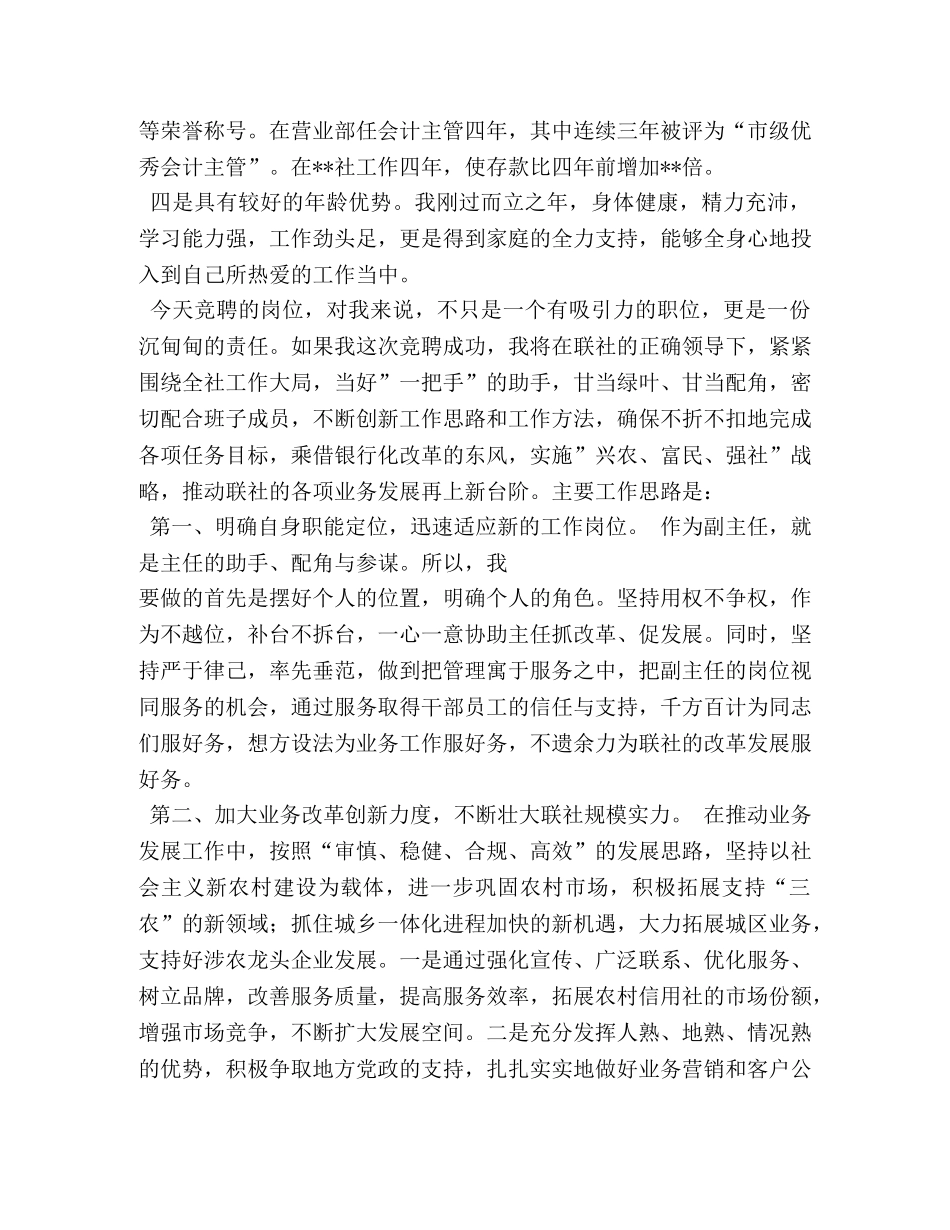 等荣誉称号。在营业部任会计主管四年，其中连续三年被评为“市级优秀会计主管”。在**社工作四年，使存款比四年前增加**倍。

四是具有较好的年龄优势。我刚过而立之年，身体健康，精力充沛，学习能力强，工作劲头足，更是得到家庭的全力支持，能够全身心地投入到自己所热爱的工作当中。

今天竞聘的岗位，对我来说，不只是一个有吸引力的职位，更是一份沉甸甸的责任。如果我这次竞聘成功，我将在联社的正确领导下，紧紧围绕全社工作大局，当好”一把手”的助手，甘当绿叶、甘当配角，密切配合班子成员，不断创新工作思路和工作方法，确保不折不扣地完成各项任务目标，乘借银行化改革的东风，实施”兴农、富民、强社”战略，推动联社的各项业务发展再上新台阶。主要工作思路是：

第一、明确自身职能定位，迅速适应新的工作岗位。 作为副主任，就是主任的助手、配角与参谋。所以，我

要做的首先是摆好个人的位置，明确个人的角色。坚持用权不争权，作为不越位，补台不拆台，一心一意协助主任抓改革、促发展。同时，坚持严于律己，率先垂范，做到把管理寓于服务之中，把副主任的岗位视同服务的机会，通过服务取得干部员工的信任与支持，千方百计为同志们服好务，想方设法为业务工作服好务，不遗余力为联社的改革发展服好务。

第二、加大业务改革创新力度，不断壮大联社规模实力。 在推动业务发展工作中，按照“审慎、稳健、合规、高效”的发展思路，坚持以社会主义新农村建设为载体，进一步巩固农村市场，积极拓展支持“三农”的新领域；抓住城乡一体化进程加快的新机遇，大力拓展城区业务，支持好涉农龙头企业发展。一是通过强化宣传、广泛联系、优化服务、树立品牌，改善服务质量，提高服务效率，拓展农村信用社的市场份额，增强市场竞争，不断扩大发展空间。二是充分发挥人熟、地熟、情况熟的优势，积极争取地方党政的支持，扎扎实实地做好业务营销和客户公